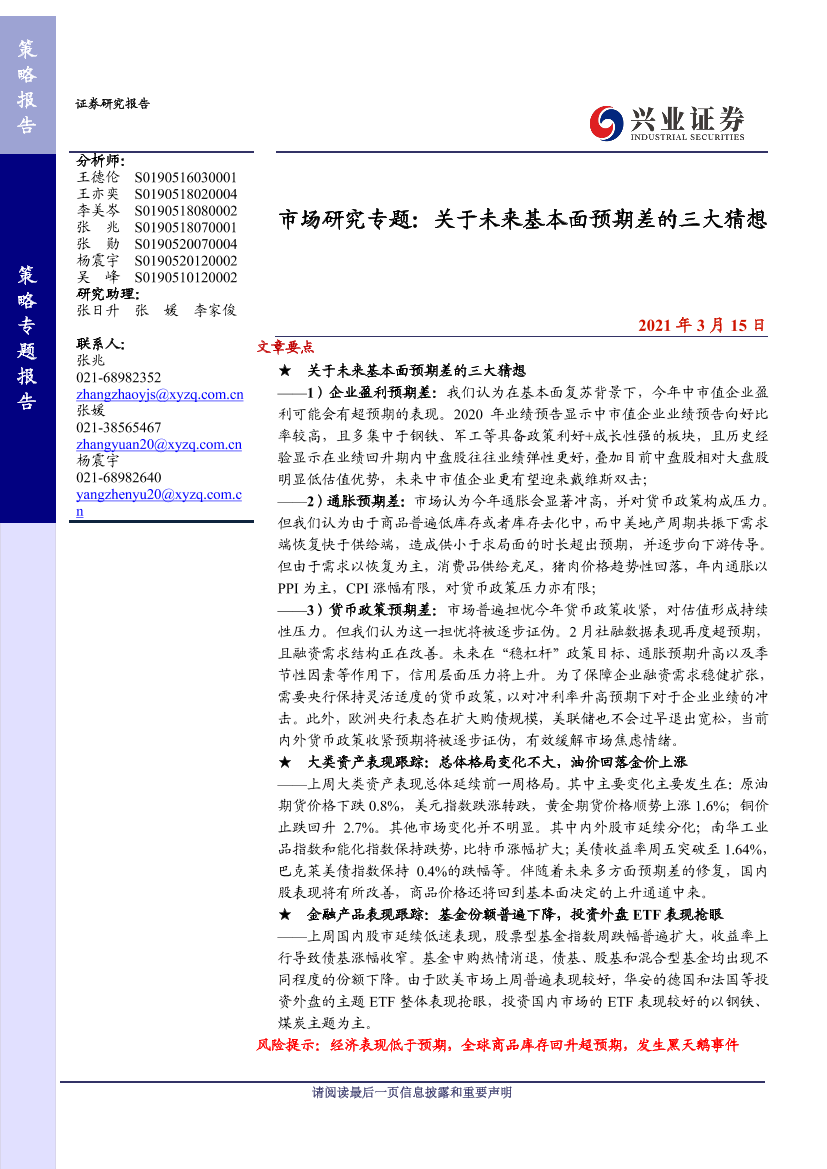 策略报告

证券研究报告

兴业证券 INDUSTRIAL SECURITIES

策略专题报告

分析师：
王德伦 S0190516030001
王亦奕 S0190518020004
李美岑 S0190518080002
张 兆 S0190518070001
张 勋 S0190520070004
杨震宇 S0190520120002
吴 峰 S0190510120002
研究助理：
张日升 张 媛 李家俊

联系人：
张兆
021-68982352
zhangzhaoyjs@xyzq.com.cn
张媛
021-38565467
zhangyuan20@xyzq.com.cn
杨震宇
021-68982640
yangzhenyu20@xyzq.com.cn

市场研究专题：关于未来基本面预期差的三大猜想

2021 年 3 月 15 日

文章要点

★ 关于未来基本面预期差的三大猜想

——1）企业盈利预期差：我们认为在基本面复苏背景下，今年中市值企业盈利可能会有超预期的表现。2020 年业绩预告显示中市值企业业绩预告向好比率较高，且多集中于钢铁、军工等具备政策利好+成长性强的板块，且历史经验显示在业绩回升期内中盘股往往业绩弹性更好，叠加目前中盘股相对大盘股明显低估值优势，未来中市值企业更有望迎来戴维斯双击；

——2）通胀预期差：市场认为今年通胀会显著冲高，并对货币政策构成压力。但我们认为由于商品普遍低库存或者库存去化中，而中美地产周期共振下需求端恢复快于供给端，造成供小于求局面的时长超出预期，并逐步向下游传导。但由于需求以恢复为主，消费品供给充足，猪肉价格趋势性回落，年内通胀以 PPI 为主，CPI 涨幅有限，对货币政策压力亦有限；

——3）货币政策预期差：市场普遍担忧今年货币政策收紧，对估值形成持续性压力。但我们认为这一担忧将被逐步证伪。2 月社融数据表现再度超预期，且融资需求结构正在改善。未来在“稳杠杆”政策目标、通胀预期升高以及季节性因素等作用下，信用层面压力将上升。为了保障企业融资需求稳健扩张，需要央行保持灵活适度的货币政策，以对冲利率升高预期下对于企业业绩的冲击。此外，欧洲央行表态在扩大购债规模，美联储也不会过早退出宽松，当前内外货币政策收紧预期将被逐步证伪，有效缓解市场焦虑情绪。

★ 大类资产表现跟踪：总体格局变化不大，油价回落金价上涨

——上周大类资产表现总体延续前一周格局。其中主要变化主要发生在：原油期货价格下跌 0.8%，美元指数跌涨转跌，黄金期货价格顺势上涨 1.6%；铜价止跌回升 2.7%。其他市场变化并不明显。其中内外股市延续分化；南华工业品指数和能化指数保持跌势，比特币涨幅扩大；美债收益率周五突破至 1.64%，巴克莱美债指数保持 0.4%的跌幅等。伴随着未来多方面预期差的修复，国内股表现将有所改善，商品价格还将回到基本面决定的上升通道中来。

★ 金融产品表现跟踪：基金份额普遍下降，投资外盘 ETF 表现抢眼

——上周国内股市延续低迷表现，股票型基金指数周跌幅普遍扩大，收益率上行导致债基涨幅收窄。基金申购热情消退，债基、股基和混合型基金均出现不同程度的份额下降。由于欧美市场上周普遍表现较好，华安的德国和法国等投资外盘的主题 ETF 整体表现抢眼，投资国内市场的 ETF 表现较好的以钢铁、煤炭主题为主。

风险提示：经济表现低于预期，全球商品库存回升超预期，发生黑天鹅事件

请阅读最后一页信息披露和重要声明